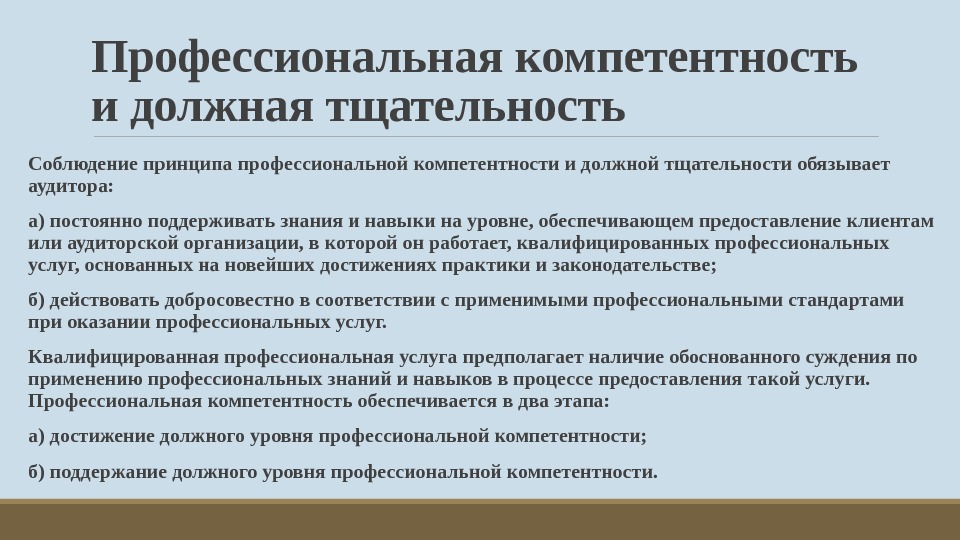 Профессиональная компетентность и должная тщательность

Соблюдение принципа профессиональной компетентности и должной тщательности обязывает аудитора:

а) постоянно поддерживать знания и навыки на уровне, обеспечивающем предоставление клиентам или аудиторской организации, в которой он работает, квалифицированных профессиональных услуг, основанных на новейших достижениях практики и законодательстве;

б) действовать добросовестно в соответствии с применимыми профессиональными стандартами при оказании профессиональных услуг.

Квалифицированная профессиональная услуга предполагает наличие обоснованного суждения по применению профессиональных знаний и навыков в процессе предоставления такой услуги. Профессиональная компетентность обеспечивается в два этапа:

а) достижение должного уровня профессиональной компетентности;

б) поддержание должного уровня профессиональной компетентности.